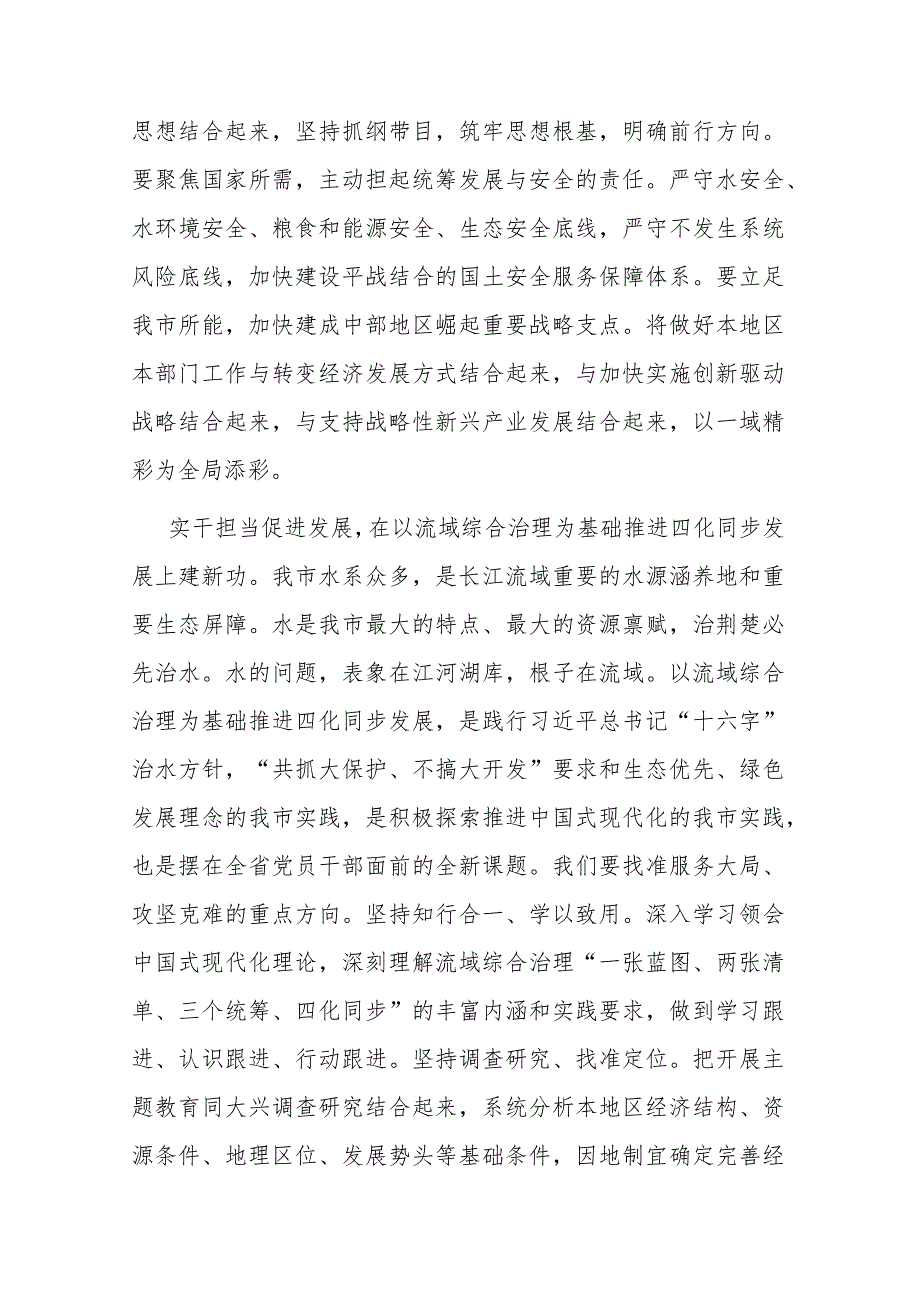 思想结合起来，坚持抓纲带目，筑牢思想根基，明确前行方向。要聚焦国家所需，主动担起统筹发展与安全的责任。严守水安全、水环境安全、粮食和能源安全、生态安全底线，严守不发生系统风险底线，加快建设平战结合的国土安全服务保障体系。要立足我市所能，加快建成中部地区崛起重要战略支点。将做好本地区本部门工作与转变经济发展方式结合起来，与加快实施创新驱动战略结合起来，与支持战略性新兴产业发展结合起来，以一域精彩为全局添彩。

实干担当促进发展，在以流域综合治理为基础推进四化同步发展上建新功。我市水系众多，是长江流域重要的水源涵养地和重要生态屏障。水是我市最大的特点、最大的资源禀赋，治荆楚必先治水。水的问题，表象在江河湖库，根子在流域。以流域综合治理为基础推进四化同步发展，是践行习近平总书记“十六字”治水方针，“共抓大保护、不搞大开发”要求和生态优先、绿色发展理念的我市实践，是积极探索推进中国式现代化的我市实践，也是摆在全省党员干部面前的全新课题。我们要找准服务大局、攻坚克难的重点方向。坚持知行合一、学以致用。深入学习领会中国式现代化理论，深刻理解流域综合治理“一张蓝图、两张清单、三个统筹、四化同步”的丰富内涵和实践要求，做到学习跟进、认识跟进、行动跟进。坚持调查研究、找准定位。把开展主题教育同大兴调查研究结合起来，系统分析本地区经济结构、资源条件、地理区位、发展势头等基础条件，因地制宜确定完善经